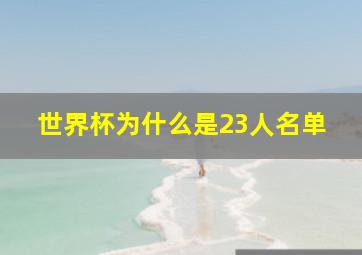 世界杯为什么是23人名单